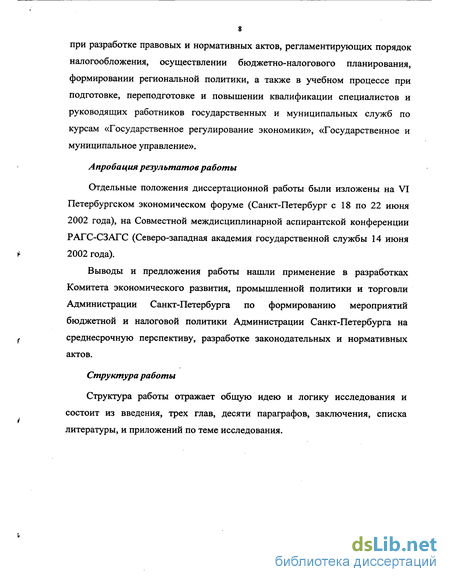 8

при разработке правовых и нормативных актов, регламентирующих порядок налогообложения, осуществлении бюджетно-налогового планирования, формировании региональной политики, а также в учебном процессе при подготовке, переподготовке и повышении квалификации специалистов и руководящих работников государственных и муниципальных служб по курсам «Государственное регулирование экономики», «Государственное и муниципальное управление».

Апробация результатов работы

Отдельные положения диссертационной работы были изложены на VI Петербургском экономическом форуме (Санкт-Петербург с 18 по 22 июня 2002 года), на Совместной междисциплинарной аспирантской конференции РАГС-СЗАГС (Северо-западная академия государственной службы 14 июня 2002 года).

Выводы и предложения работы нашли применение в разработках Комитета экономического развития, промышленной политики и торговли Администрации Санкт-Петербурга по формированию мероприятий бюджетной и налоговой политики Администрации Санкт-Петербурга на среднесрочную перспективу, разработке законодательных и нормативных актов.

Структура работы

Структура работы отражает общую идею и логику исследования и состоит из введения, трех глав, десяти параграфов, заключения, списка литературы, и приложений по теме исследования.

dsLib.net
библиотека диссертаций